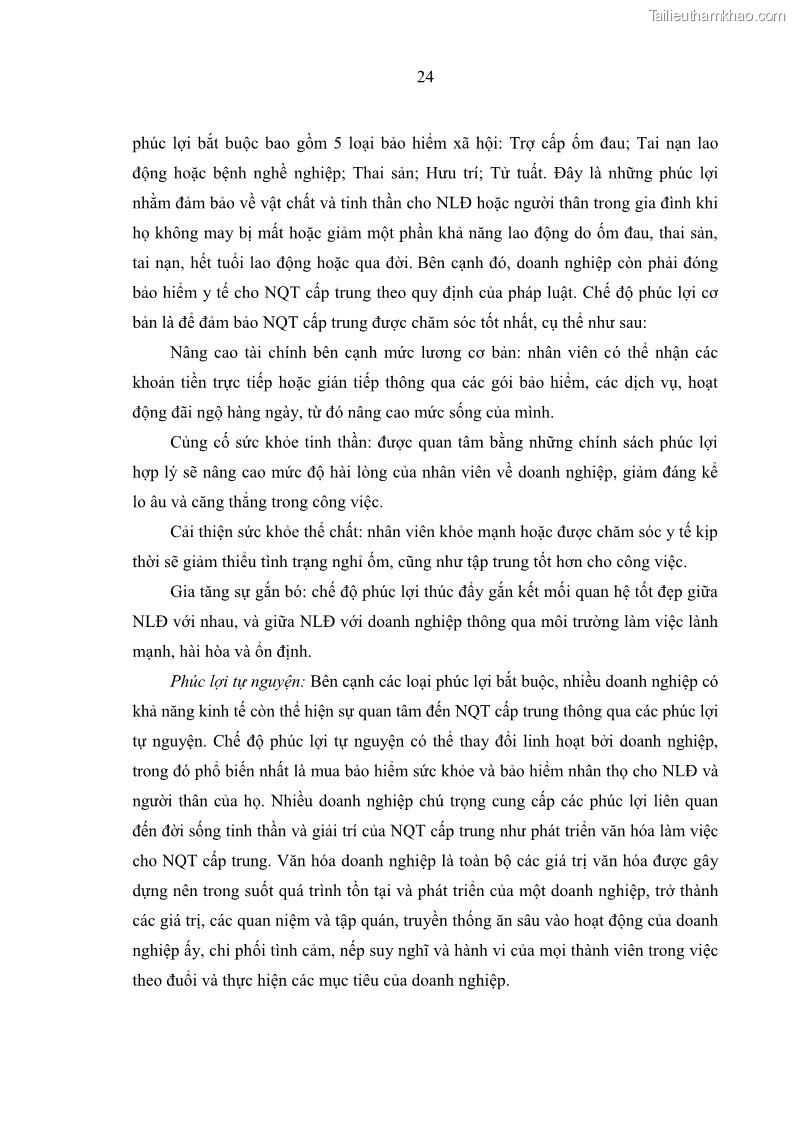 Tailieuthamkhao.com

24

phúc lợi bắt buộc bao gồm 5 loại bảo hiểm xã hội: Trợ cấp ốm đau; Tai nạn lao động hoặc bệnh nghề nghiệp; Thai sản; Hưu trí; Tử tuất. Đây là những phúc lợi nhằm đảm bảo về vật chất và tinh thần cho NLĐ hoặc người thân trong gia đình khi họ không may bị mất hoặc giảm một phần khả năng lao động do ốm đau, thai sản, tai nạn, hết tuổi lao động hoặc qua đời. Bên cạnh đó, doanh nghiệp còn phải đóng bảo hiểm y tế cho NQT cấp trung theo quy định của pháp luật. Chế độ phúc lợi cơ bản là để đảm bảo NQT cấp trung được chăm sóc tốt nhất, cụ thể như sau:

Nâng cao tài chính bên cạnh mức lương cơ bản: nhân viên có thể nhận các khoản tiền trực tiếp hoặc gián tiếp thông qua các gói bảo hiểm, các dịch vụ, hoạt động đãi ngộ hàng ngày, từ đó nâng cao mức sống của mình.

Củng cố sức khỏe tinh thần: được quan tâm bằng những chính sách phúc lợi hợp lý sẽ nâng cao mức độ hài lòng của nhân viên về doanh nghiệp, giảm đáng kể lo âu và căng thẳng trong công việc.

Cải thiện sức khỏe thể chất: nhân viên khỏe mạnh hoặc được chăm sóc y tế kịp thời sẽ giảm thiểu tình trạng nghỉ ốm, cũng như tập trung tốt hơn cho công việc.

Gia tăng sự gắn bó: chế độ phúc lợi thúc đẩy gắn kết mối quan hệ tốt đẹp giữa NLĐ với nhau, và giữa NLĐ với doanh nghiệp thông qua môi trường làm việc lành mạnh, hài hòa và ổn định.

Phúc lợi tự nguyện: Bên cạnh các loại phúc lợi bắt buộc, nhiều doanh nghiệp có khả năng kinh tế còn thể hiện sự quan tâm đến NQT cấp trung thông qua các phúc lợi tự nguyện. Chế độ phúc lợi tự nguyện có thể thay đổi linh hoạt bởi doanh nghiệp, trong đó phổ biến nhất là mua bảo hiểm sức khỏe và bảo hiểm nhân thọ cho NLĐ và người thân của họ. Nhiều doanh nghiệp chú trọng cung cấp các phúc lợi liên quan đến đời sống tinh thần và giải trí của NQT cấp trung như phát triển văn hóa làm việc cho NQT cấp trung. Văn hóa doanh nghiệp là toàn bộ các giá trị văn hóa được gây dựng nên trong suốt quá trình tồn tại và phát triển của một doanh nghiệp, trở thành các giá trị, các quan niệm và tập quán, truyền thống ăn sâu vào hoạt động của doanh nghiệp ấy, chi phối tình cảm, nếp suy nghĩ và hành vi của mọi thành viên trong việc theo đuổi và thực hiện các mục tiêu của doanh nghiệp.